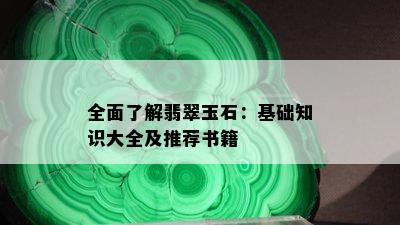 全面了解翡翠玉石：基础知识大全及推荐书籍